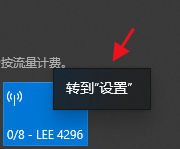 按流量计费。

转到"设置"

0/8 - LEE 4296